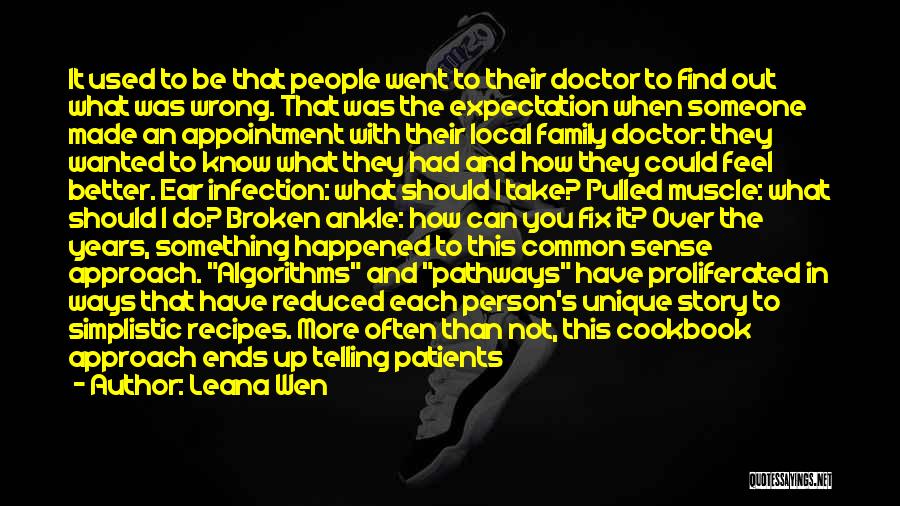 It used to be that people went to their doctor to find out what was wrong. That was the expectation when someone made an appointment with their local family doctor: they wanted to know what they had and how they could feel better. Ear infection: what should I take? Pulled muscle: what should I do? Broken ankle: how can you fix it? Over the years, something happened to this common sense approach. "Algorithms" and "pathways" have proliferated in ways that have reduced each person's unique story to simplistic recipes. More often than not, this cookbook approach ends up telling patients

- Author: Leana Wen

QUOTESSAYINGS.NET